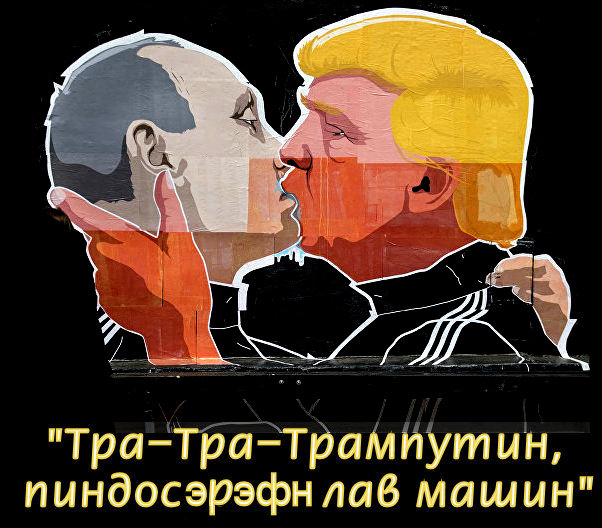 "Тра-Тра-Трампутин, пиндосэрэфн лав машин"